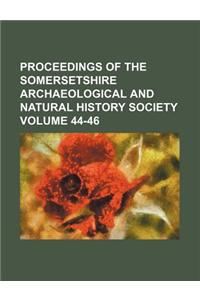 PROCEEDINGS OF THE SOMERSETSHIRE ARCHAEOLOGICAL AND NATURAL HISTORY SOCIETY VOLUME 44-46